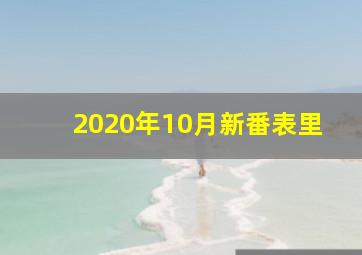 2020年10月新番表里